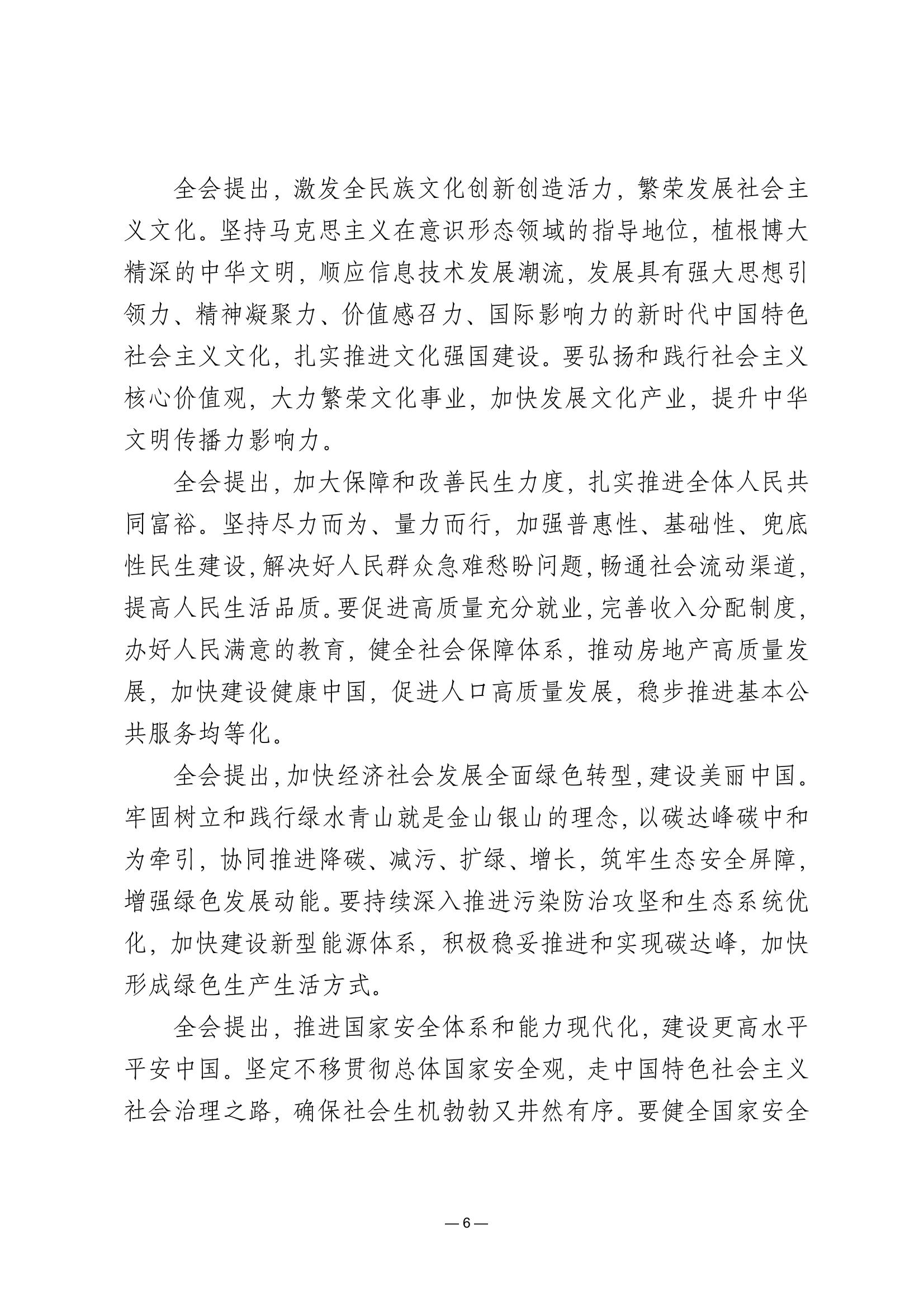 全会提出，激发全民族文化创新创造活力，繁荣发展社会主义文化。坚持马克思主义在意识形态领域的指导地位，植根博大精深的中华文明，顺应信息技术发展潮流，发展具有强大思想引领力、精神凝聚力、价值感召力、国际影响力的新时代中国特色社会主义文化，扎实推进文化强国建设。要弘扬和践行社会主义核心价值观，大力繁荣文化事业，加快发展文化产业，提升中华文明传播力影响力。

全会提出，加大保障和改善民生力度，扎实推进全体人民共同富裕。坚持尽力而为、量力而行，加强普惠性、基础性、兜底性民生建设，解决好人民群众急难愁盼问题，畅通社会流动渠道，提高人民生活品质。要促进高质量充分就业，完善收入分配制度，办好人民满意的教育，健全社会保障体系，推动房地产高质量发展，加快建设健康中国，促进人口高质量发展，稳步推进基本公共服务均等化。

全会提出，加快经济社会发展全面绿色转型，建设美丽中国。牢固树立和践行绿水青山就是金山银山的理念，以碳达峰碳中和为牵引，协同推进降碳、减污、扩绿、增长，筑牢生态安全屏障，增强绿色发展动能。要持续深入推进污染防治攻坚和生态系统优化，加快建设新型能源体系，积极稳妥推进和实现碳达峰，加快形成绿色生产生活方式。

全会提出，推进国家安全体系和能力现代化，建设更高水平平安中国。坚定不移贯彻总体国家安全观，走中国特色社会主义社会治理之路，确保社会生机勃勃又井然有序。要健全国家安全

— 6 —